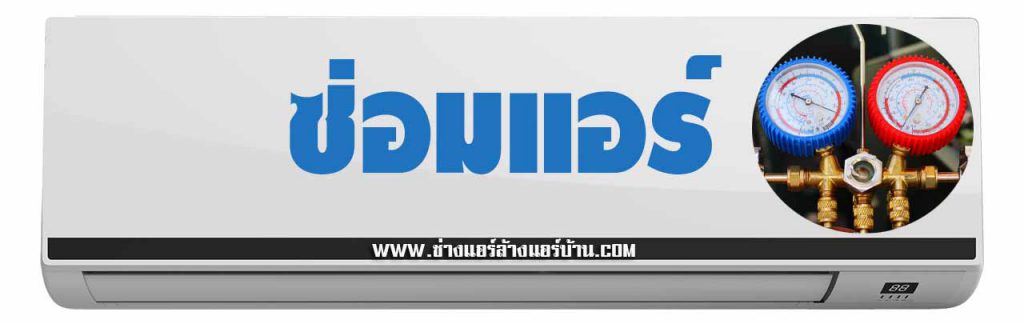 ซ่อมแอร์

WWW.ช่างแอร์ล้างแอร์บ้าน.COM

88